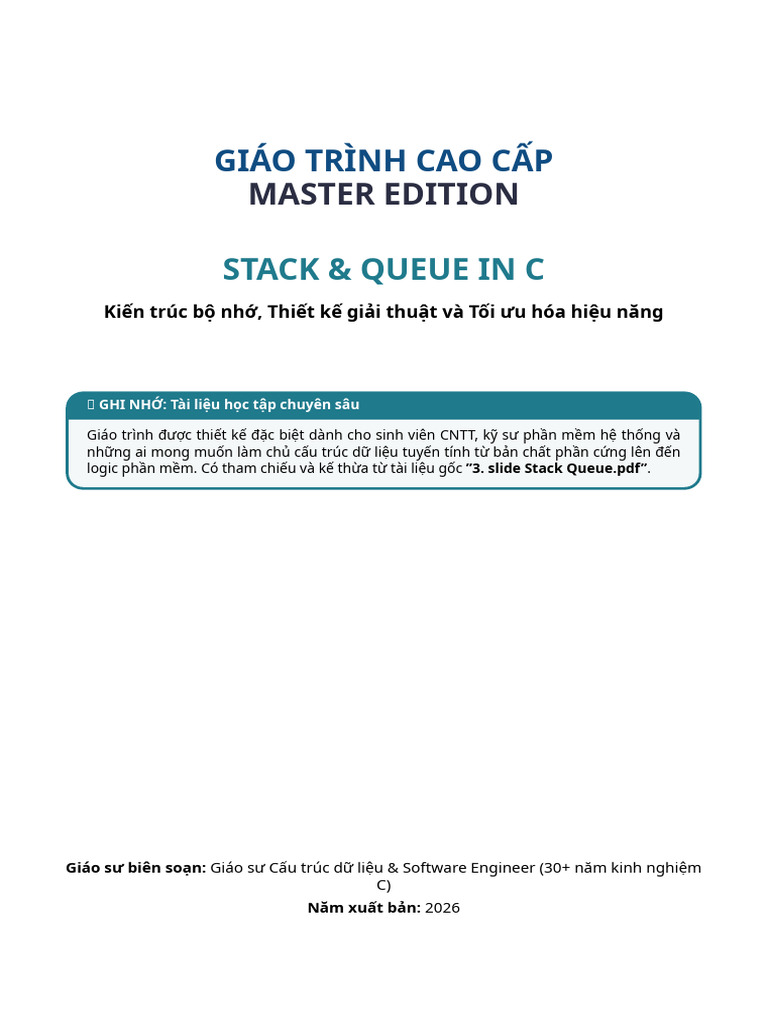 GIÁO TRÌNH CAO CẤP
MASTER EDITION

STACK & QUEUE IN C

Kiến trúc bộ nhớ, Thiết kế giải thuật và Tối ưu hóa hiệu năng

GHI NHỚ: Tài liệu học tập chuyên sâu

Giáo trình được thiết kế đặc biệt dành cho sinh viên CNTT, kỹ sư phần mềm hệ thống và những ai mong muốn làm chủ cấu trúc dữ liệu tuyến tính từ bản chất phần cứng lên đến logic phần mềm. Có tham chiếu và kế thừa từ tài liệu gốc "3. slide Stack Queue.pdf".

Giáo sư biên soạn: Giáo sư Cấu trúc dữ liệu & Software Engineer (30+ năm kinh nghiệm C)

Năm xuất bản: 2026